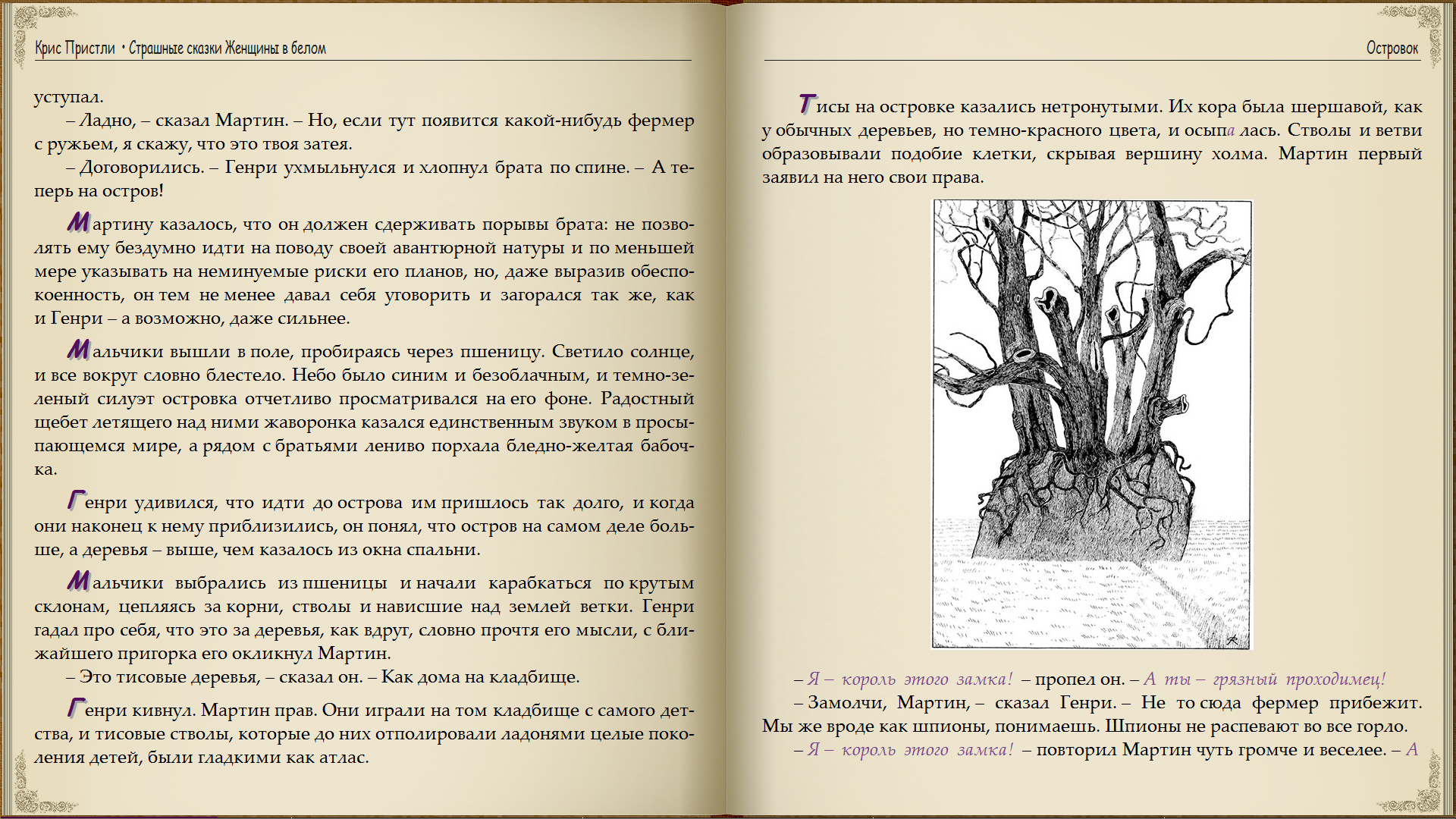 Крис Пристли • Страшные сказки Женщины в белом

уступал.

– Ладно, – сказал Мартин. – Но, если тут появится какой-нибудь фермер с ружьем, я скажу, что это твоя затея.

– Договорились. – Генри ухмыльнулся и хлопнул брата по спине. – А теперь на остров!

Мартину казалось, что он должен сдерживать порывы брата: не позволять ему бездумно идти на поводу своей авантюрной натуры и по меньшей мере указывать на неминуемые риски его планов, но, даже выразив обеспокоенность, он тем не менее давал себя уговорить и загорался так же, как и Генри – а возможно, даже сильнее.

Мальчики вышли в поле, пробираясь через пшеницу. Светило солнце, и все вокруг словно блестело. Небо было синим и безоблачным, и темно-зеленый силуэт островка отчетливо просматривался на его фоне. Радостный щебет летящего над ними жаворонка казался единственным звуком в просыпающемся мире, а рядом с братьями лениво порхала бледно-желтая бабочка.

Генри удивился, что идти до острова им пришлось так долго, и когда они наконец к нему приблизились, он понял, что остров на самом деле больше, а деревья – выше, чем казалось из окна спальни.

Мальчики выбрались из пшеницы и начали карабкаться по крутым склонам, цепляясь за корни, стволы и нависшие над землей ветки. Генри гадал про себя, что это за деревья, как вдруг, словно прочтя его мысли, с ближайшего пригорка его окликнул Мартин.

– Это тисовые деревья, – сказал он. – Как дома на кладбище.

Генри кивнул. Мартин прав. Они играли на том кладбище с самого детства, и тисовые стволы, которые до них отполировали ладонями целые поколения детей, были гладкими как атлас.

Островок

Тисы на островке казались нетронутыми. Их кора была шершавой, как у обычных деревьев, но темно-красного цвета, и осыпалась. Стволы и ветви образовывали подобие клетки, скрывая вершину холма. Мартин первый заявил на него свои права.

– Я – король этого замка! – пропел он. – А ты – грязный проходимец!

– Замолчи, Мартин, – сказал Генри. – Не то сюда фермер прибежит. Мы же вроде как шпионы, понимаешь. Шпионы не распевают во все горло.

– Я – король этого замка! – повторил Мартин чуть громче и веселее. – А